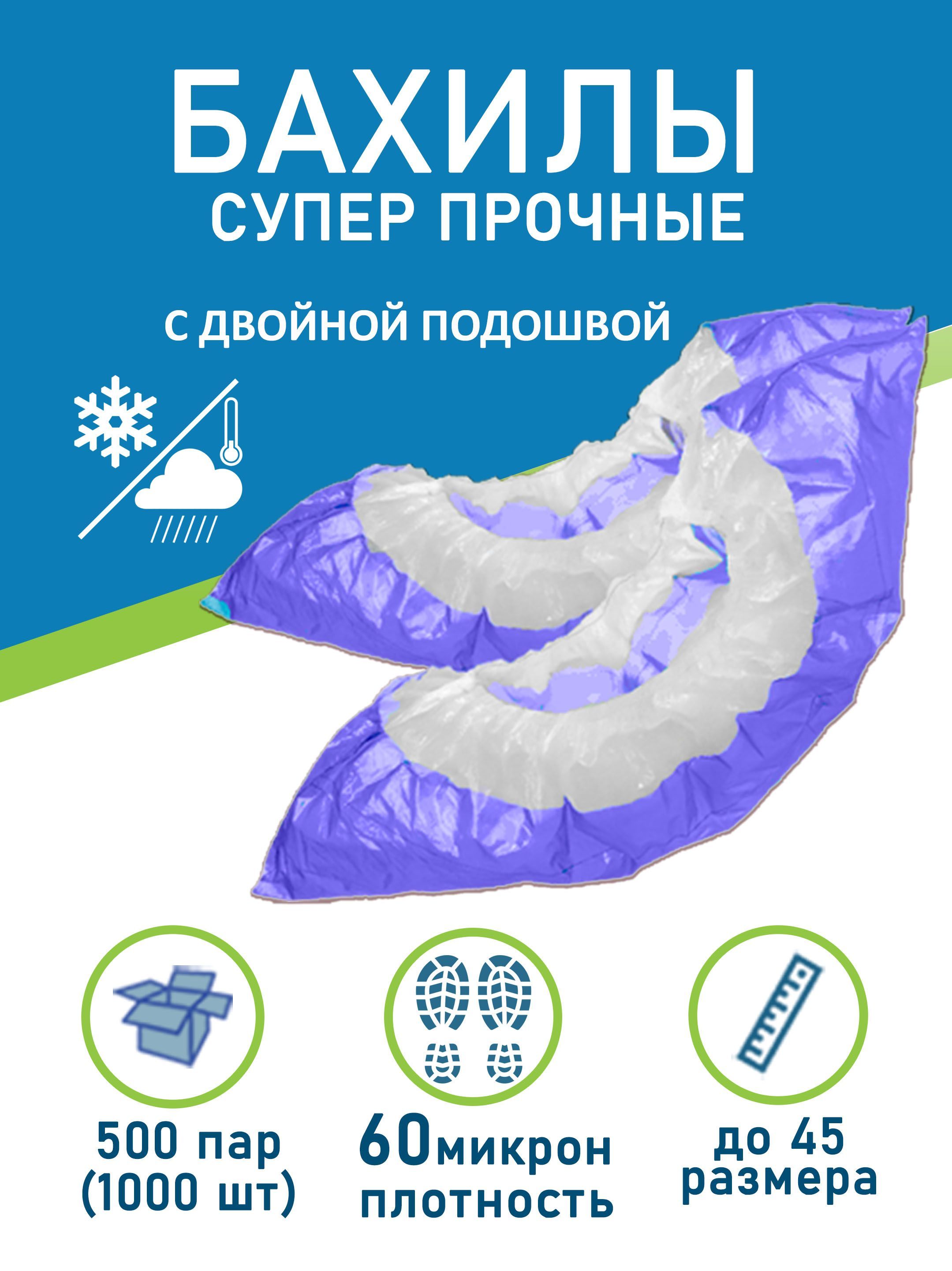 БАХИЛЫ
СУПЕР ПРОЧНЫЕ

С ДВОЙНОЙ ПОДОШВОЙ

500 пар
(1000 шт)

60микрон
плотность

до 45
размера